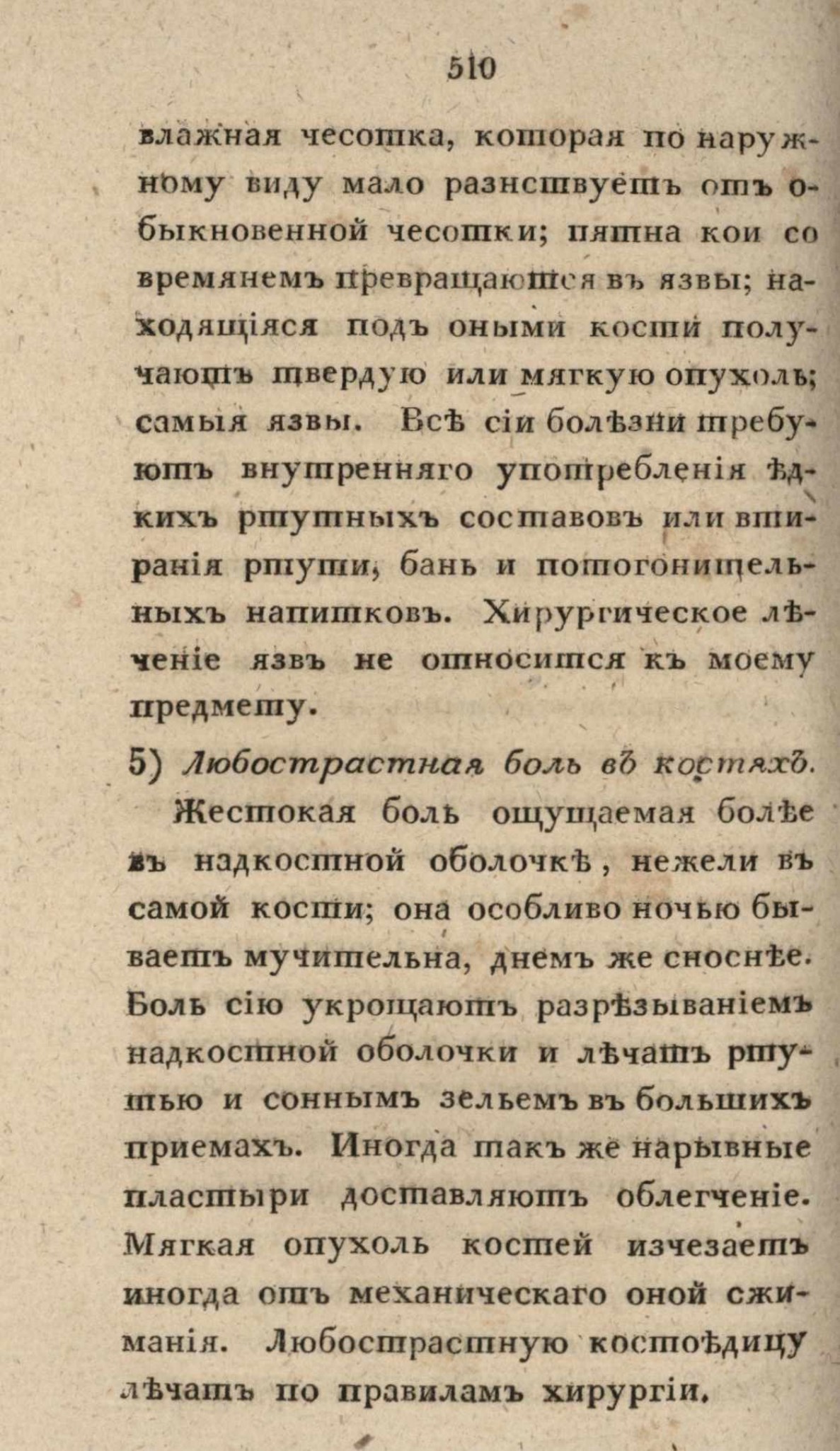 510

влажная чесотка, которая по наружному виду мало разнствуетъ отъ обыкновенной чесотки; пятна кои со времянемъ превращаются въ язвы; находящіяся подъ оными кости получаютъ твердую или мягкую опухоль; самыя язвы. Всѣ сіи болѣзни требуютъ внутренняго употребленія ѣдкихъ ртутныхъ составовъ или втиранія ртути, бань и потогонительныхъ напитковъ. Хирургическое лѣченіе язвъ не относится къ моему предмету.

5) Любострастная боль въ костяхъ.

Жестокая боль ощущаемая болѣе въ надкостной оболочкѣ, нежели въ самой кости; она особливо ночью бываетъ мучительна, днемъ же сноснѣе. Боль сію укрощаютъ разрѣзываніемъ надкостной оболочки и лѣчатъ ртутью и соннымъ зельемъ въ большихъ приемахъ. Иногда такъ же нарывные пластыри доставляютъ облегченіе. Мягкая опухоль костей изчезаетъ иногда отъ механическаго оной сжиманія. Любострастную костоѣдицу лѣчатъ по правиламъ хирургіи.